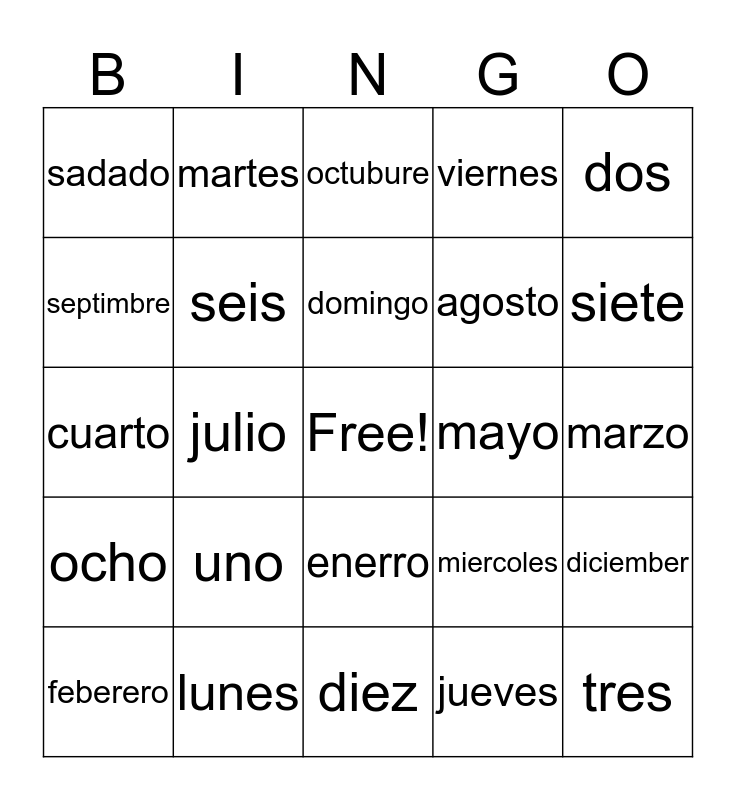 | B | I | N | G | O |
|---|---|---|---|---|
| sadado | martes | octubure | viernes | dos |
| septimbre | seis | domingo | agosto | siete |
| cuarto | julio | Free! | mayo | marzo |
| ocho | uno | enerro | miercoles | diciember |
| feberero | lunes | diez | jueves | tres |